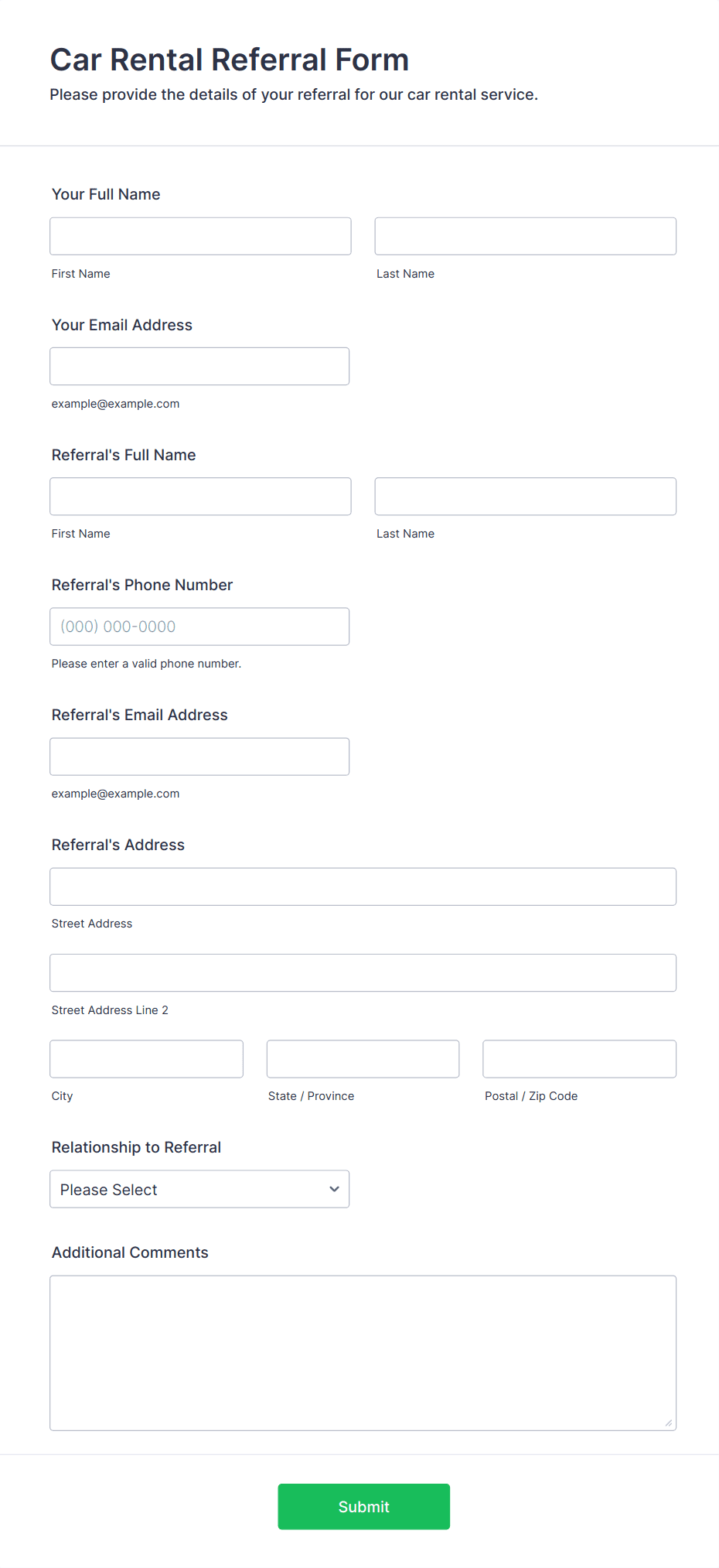 Car Rental Referral Form

Please provide the details of your referral for our car rental service.

Your Full Name

First Name

Last Name

Your Email Address

example@example.com

Referral's Full Name

First Name

Last Name

Referral's Phone Number

(000) 000-0000

Please enter a valid phone number.

Referral's Email Address

example@example.com

Referral's Address

Street Address

Street Address Line 2

City

State / Province

Postal / Zip Code

Relationship to Referral

Please Select

Additional Comments

Submit